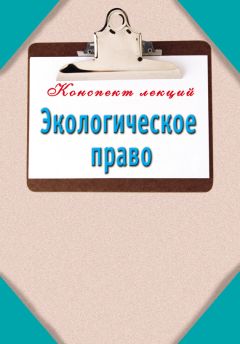 Конспект лекций

Экологическое право